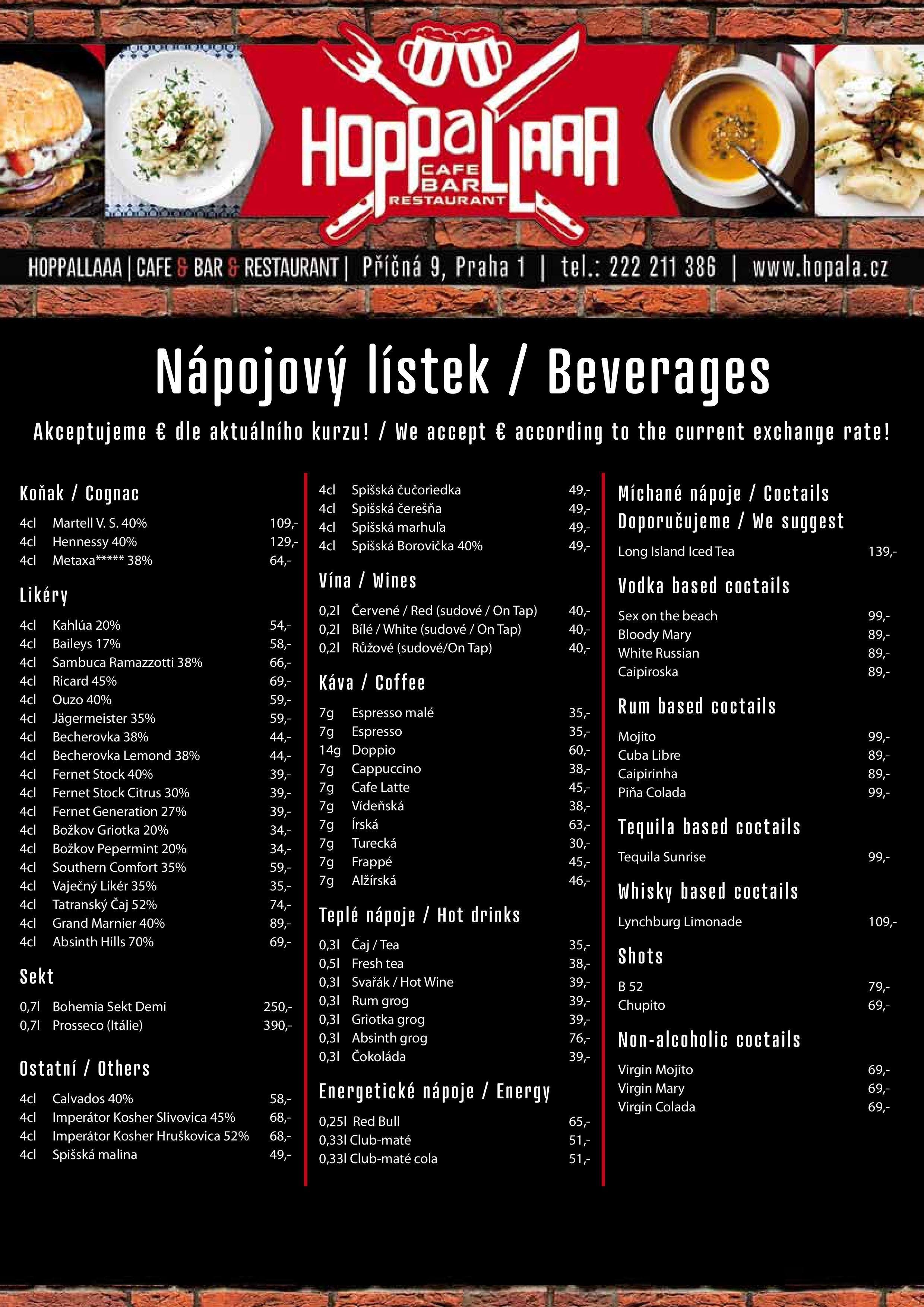 HOPPALLAAA
CAFE
BAR
RESTAURANT

HOPPALLAAA | CAFE & BAR & RESTAURANT | Příčná 9, Praha 1 | tel.: 222 211 386 | www.hopala.cz

Nápojový lístek / Beverages

Akceptujeme € dle aktuálního kurzu! / We accept € according to the current exchange rate!

Koňak / Cognac

4cl Martell V. S. 40% 109,-
4cl Hennessy 40% 129,-
4cl Metaxa***** 38% 64,-

Likéry

4cl Kahlúa 20% 54,-
4cl Baileys 17% 58,-
4cl Sambuca Ramazzotti 38% 66,-
4cl Ricard 45% 69,-
4cl Ouzo 40% 59,-
4cl Jägermeister 35% 59,-
4cl Becherovka 38% 44,-
4cl Becherovka Lemond 38% 44,-
4cl Fernet Stock 40% 39,-
4cl Fernet Stock Citrus 30% 39,-
4cl Fernet Generation 27% 39,-
4cl Božkov Griotka 20% 34,-
4cl Božkov Pepermint 20% 34,-
4cl Southern Comfort 35% 59,-
4cl Vaječný Likér 35% 35,-
4cl Tatranský Čaj 52% 74,-
4cl Grand Marnier 40% 89,-
4cl Absinth Hills 70% 69,-

Sekt

0,7l Bohemia Sekt Demi 250,-
0,7l Prosseco (Itálie) 390,-

Ostatní / Others

4cl Calvados 40% 58,-
4cl Imperátor Kosher Slivovica 45% 68,-
4cl Imperátor Kosher Hruškovica 52% 68,-
4cl Spišská malina 49,-
4cl Spišská čučoriedka 49,-
4cl Spišská čerešňa 49,-
4cl Spišská marhuľa 49,-
4cl Spišská Borovička 40% 49,-

Vína / Wines

0,2l Červené / Red (sudové / On Tap) 40,-
0,2l Bílé / White (sudové / On Tap) 40,-
0,2l Růžové (sudové/On Tap) 40,-

Káva / Coffee

7g Espresso malé 35,-
7g Espresso 35,-
14g Doppio 60,-
7g Cappuccino 38,-
7g Cafe Latte 45,-
7g Vídeňská 38,-
7g Írská 63,-
7g Turecká 30,-
7g Frappé 45,-
7g Alžírská 46,-

Teplé nápoje / Hot drinks

0,3l Čaj / Tea 35,-
0,5l Fresh tea 38,-
0,3l Svařák / Hot Wine 39,-
0,3l Rum grog 39,-
0,3l Griotka grog 39,-
0,3l Absinth grog 76,-
0,3l Čokoláda 39,-

Energetické nápoje / Energy

0,25l Red Bull 65,-
0,33l Club-maté 51,-
0,33l Club-maté cola 51,-

Míchané nápoje / Coctails
Doporučujeme / We suggest

Long Island Iced Tea 139,-

Vodka based coctails

Sex on the beach 99,-
Bloody Mary 89,-
White Russian 89,-
Caipiroska 89,-

Rum based coctails

Mojito 99,-
Cuba Libre 89,-
Caipirinha 89,-
Piňa Colada 99,-

Tequila based coctails

Tequila Sunrise 99,-

Whisky based coctails

Lynchburg Limonade 109,-

Shots

B 52 79,-
Chupito 69,-

Non-alcoholic coctails

Virgin Mojito 69,-
Virgin Mary 69,-
Virgin Colada 69,-